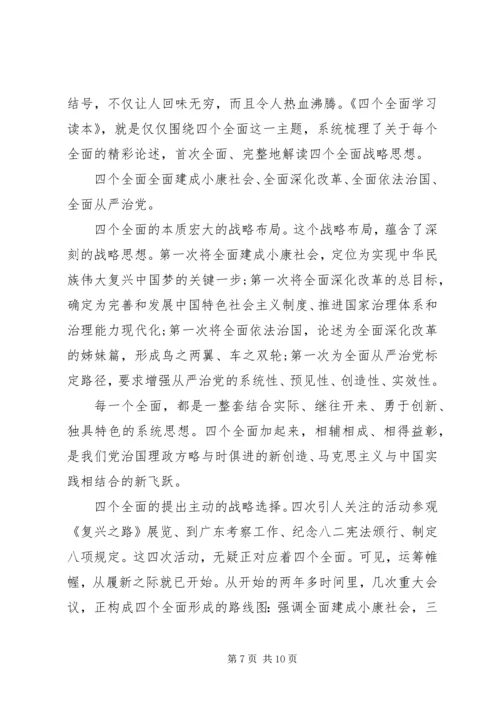 结号，不仅让人回味无穷，而且令人热血沸腾。《四个全面学习读本》，就是仅仅围绕四个全面这一主题，系统梳理了关于每个全面的精彩论述，首次全面、完整地解读四个全面战略思想。

四个全面全面建成小康社会、全面深化改革、全面依法治国、全面从严治党。

四个全面的本质宏大的战略布局。这个战略布局，蕴含了深刻的战略思想。第一次将全面建成小康社会，定位为实现中华民族伟大复兴中国梦的关键一步；第一次将全面深化改革的总目标，确定为完善和发展中国特色社会主义制度、推进国家治理体系和治理能力现代化；第一次将全面依法治国，论述为全面深化改革的姊妹篇，形成鸟之两翼、车之双轮；第一次为全面从严治党标定路径，要求增强从严治党的系统性、预见性、创造性、实效性。

每一个全面，都是一整套结合实际、继往开来、勇于创新、独具特色的系统思想。四个全面加起来，相辅相成、相得益彰，是我们党治国理政方略与时俱进的新创造、马克思主义与中国实践相结合的新飞跃。

四个全面的提出主动的战略选择。四次引人关注的活动参观《复兴之路》展览、到广东考察工作、纪念八二宪法颁行、制定八项规定。这四次活动，无疑正对应着四个全面。可见，运筹帷幄，从履新之际就已开始。从开始的两年多时间里，几次重大会议，正构成四个全面形成的路线图：强调全面建成小康社会，三

第 7 页 共 10 页